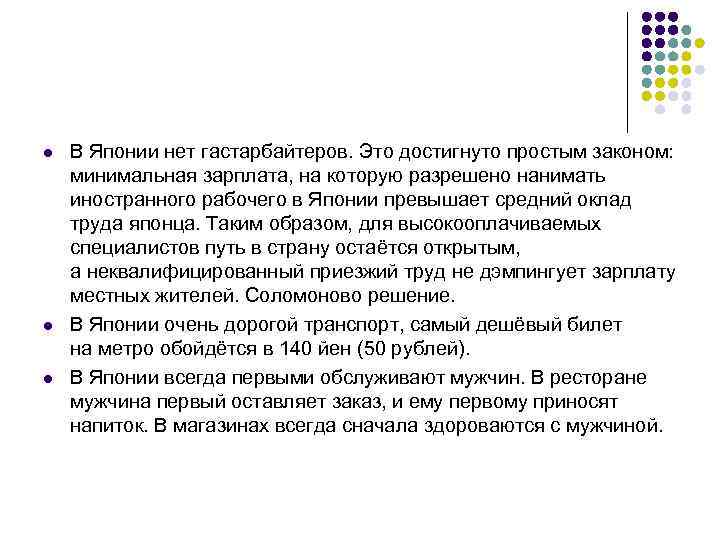 - В Японии нет гастарбайтеров. Это достигнуто простым законом: минимальная зарплата, на которую разрешено нанимать иностранного рабочего в Японии превышает средний оклад труда японца. Таким образом, для высокооплачиваемых специалистов путь в страну остаётся открытым, а неквалифицированный приезжий труд не дэмпингует зарплату местных жителей. Соломоново решение.
- В Японии очень дорогой транспорт, самый дешёвый билет на метро обойдётся в 140 йен (50 рублей).
- В Японии всегда первыми обслуживают мужчин. В ресторане мужчина первый оставляет заказ, и ему первому приносят напиток. В магазинах всегда сначала здороваются с мужчиной.